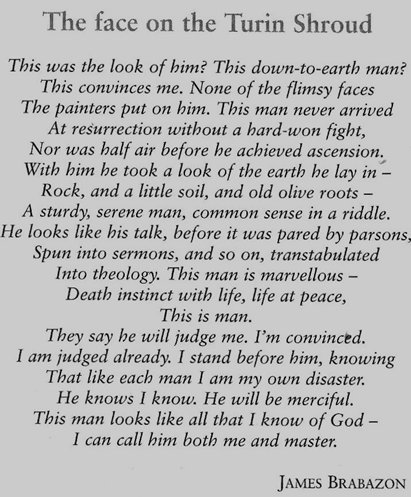 The face on the Turin Shroud

This was the look of him? This down-to-earth man?
This convinces me. None of the flimsy faces
The painters put on him. This man never arrived
At resurrection without a hard-won fight,
Nor was half air before he achieved ascension.
With him he took a look of the earth he lay in –
Rock, and a little soil, and old olive roots –
A sturdy, serene man, common sense in a riddle.
He looks like his talk, before it was pared by parsons,
Spun into sermons, and so on, transtabulated
Into theology. This man is marvellous –
Death instinct with life, life at peace,
This is man.
They say he will judge me. I'm convinced.
I am judged already. I stand before him, knowing
That like each man I am my own disaster.
He knows I know. He will be merciful.
This man looks like all that I know of God –
I can call him both me and master.

JAMES BRABAZON